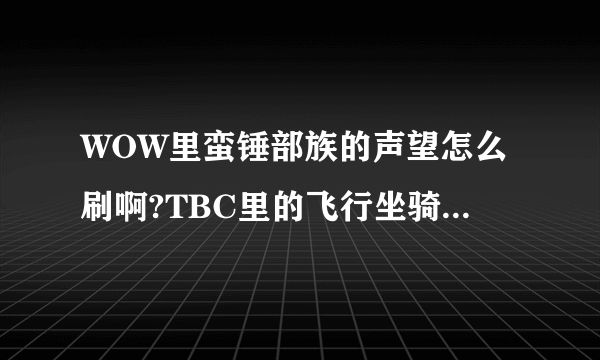 WOW里蛮锤部族的声望怎么刷啊?TBC里的飞行坐骑...